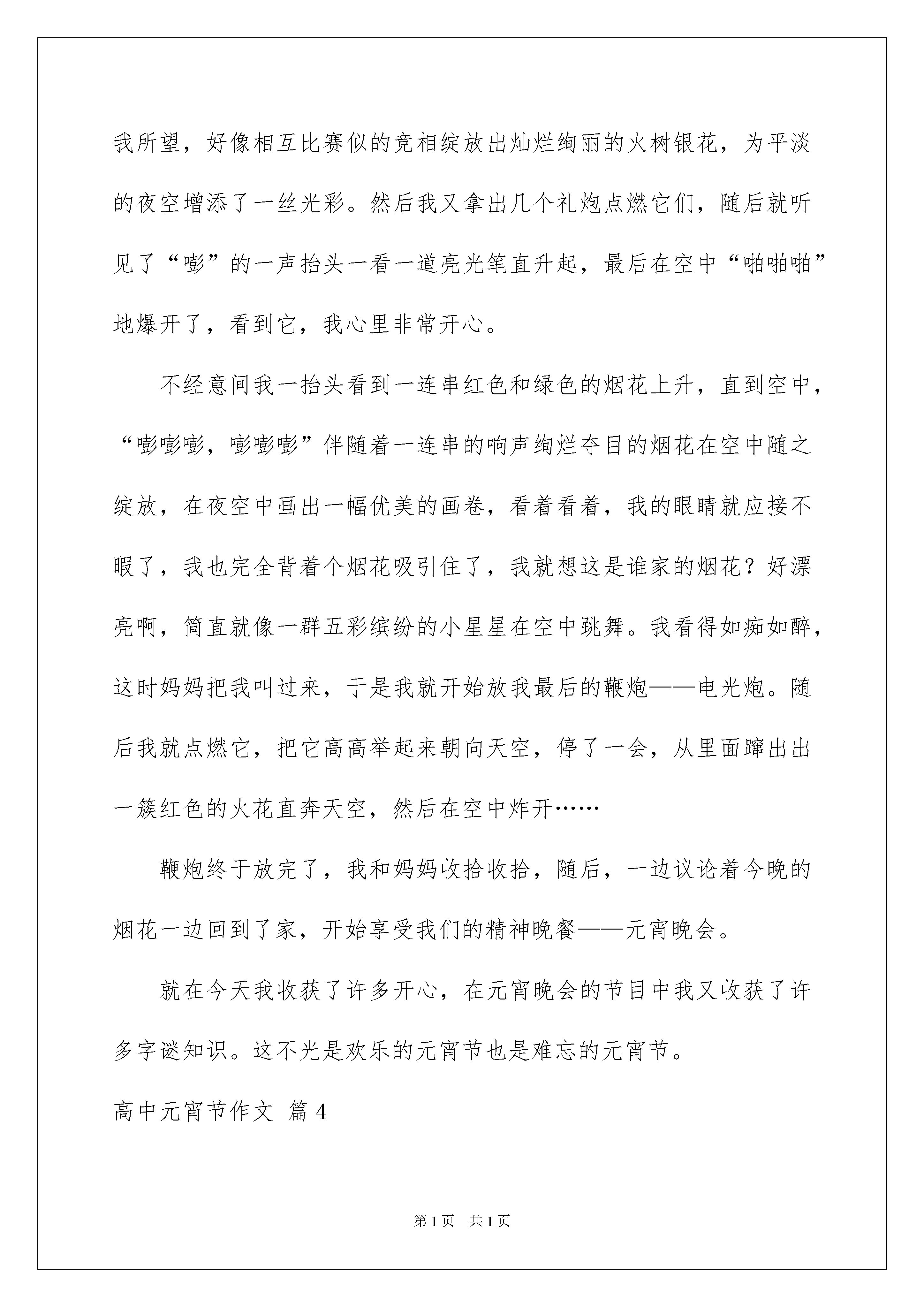 我所望，好像相互比赛似的竞相绽放出灿烂绚丽的火树银花，为平淡的夜空增添了一丝光彩。然后我又拿出几个礼炮点燃它们，随后就听见了“嘭”的一声抬头一看一道亮光笔直升起，最后在空中“啪啪啪”地爆开了，看到它，我心里非常开心。

不经意间我一抬头看到一连串红色和绿色的烟花上升，直到空中，“嘭嘭嘭，嘭嘭嘭”伴随着一连串的响声绚烂夺目的烟花在空中随之绽放，在夜空中画出一幅优美的画卷，看着看着，我的眼睛就应接不暇了，我也完全背着个烟花吸引住了，我就想这是谁家的烟花？好漂亮啊，简直就像一群五彩缤纷的小星星在空中跳舞。我看得如痴如醉，这时妈妈把我叫过来，于是我就开始放我最后的鞭炮——电光炮。随后我就点燃它，把它高高举起来朝向天空，停了一会，从里面蹿出出一簇红色的火花直奔天空，然后在空中炸开……

鞭炮终于放完了，我和妈妈收拾收拾，随后，一边议论着今晚的烟花一边回到了家，开始享受我们的精神晚餐——元宵晚会。

就在今天我收获了许多开心，在元宵晚会的节目中我又收获了许多字谜知识。这不光是欢乐的元宵节也是难忘的元宵节。

高中元宵节作文 篇4

第1页 共1页